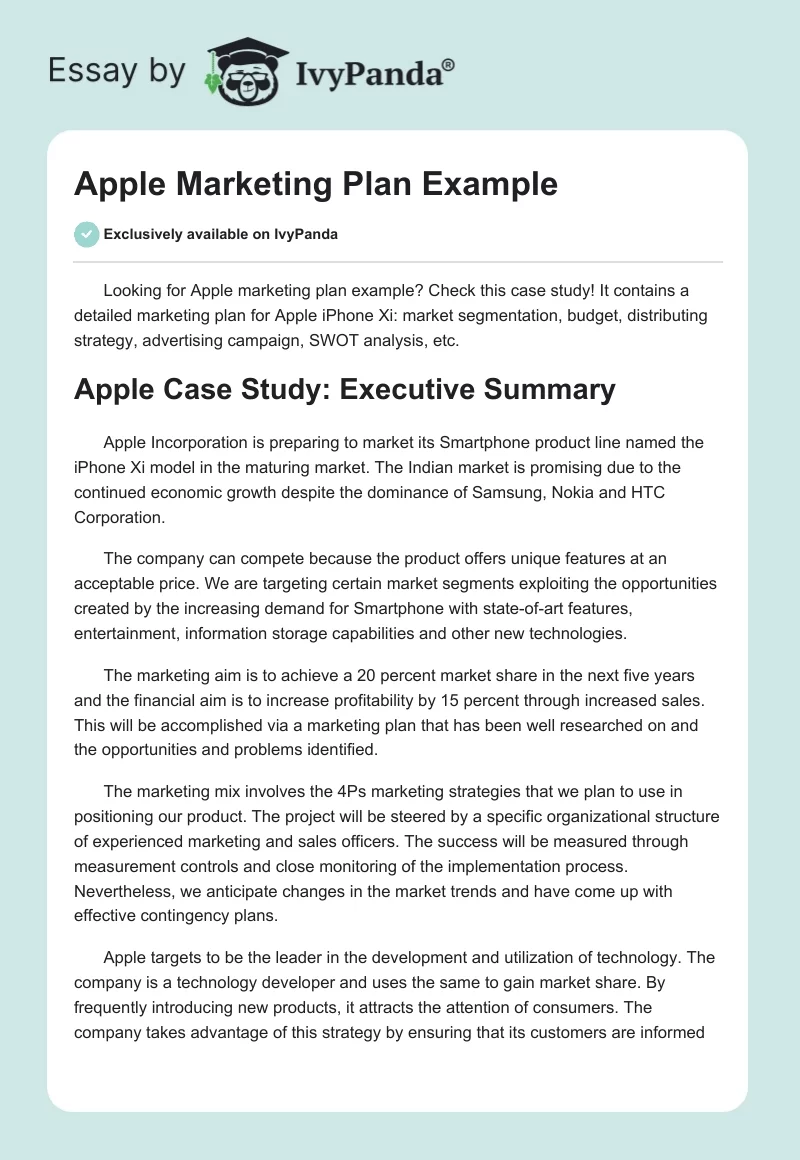 Essay by IvyPanda®

Apple Marketing Plan Example

Exclusively available on IvyPanda

Looking for Apple marketing plan example? Check this case study! It contains a detailed marketing plan for Apple iPhone Xi: market segmentation, budget, distributing strategy, advertising campaign, SWOT analysis, etc.

Apple Case Study: Executive Summary

Apple Incorporation is preparing to market its Smartphone product line named the iPhone Xi model in the maturing market. The Indian market is promising due to the continued economic growth despite the dominance of Samsung, Nokia and HTC Corporation.

The company can compete because the product offers unique features at an acceptable price. We are targeting certain market segments exploiting the opportunities created by the increasing demand for Smartphone with state-of-art features, entertainment, information storage capabilities and other new technologies.

The marketing aim is to achieve a 20 percent market share in the next five years and the financial aim is to increase profitability by 15 percent through increased sales. This will be accomplished via a marketing plan that has been well researched on and the opportunities and problems identified.

The marketing mix involves the 4Ps marketing strategies that we plan to use in positioning our product. The project will be steered by a specific organizational structure of experienced marketing and sales officers. The success will be measured through measurement controls and close monitoring of the implementation process. Nevertheless, we anticipate changes in the market trends and have come up with effective contingency plans.

Apple targets to be the leader in the development and utilization of technology. The company is a technology developer and uses the same to gain market share. By frequently introducing new products, it attracts the attention of consumers. The company takes advantage of this strategy by ensuring that its customers are informed